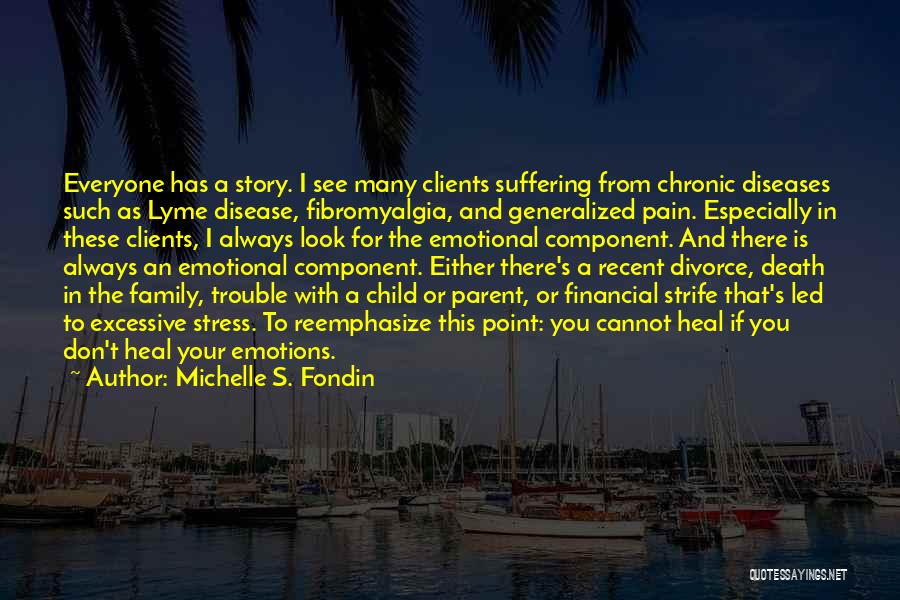 Everyone has a story. I see many clients suffering from chronic diseases such as Lyme disease, fibromyalgia, and generalized pain. Especially in these clients, I always look for the emotional component. And there is always an emotional component. Either there's a recent divorce, death in the family, trouble with a child or parent, or financial strife that's led to excessive stress. To reemphasize this point: you cannot heal if you don't heal your emotions.

~ Author: Michelle S. Fondin

QUOTESSAYINGS.NET